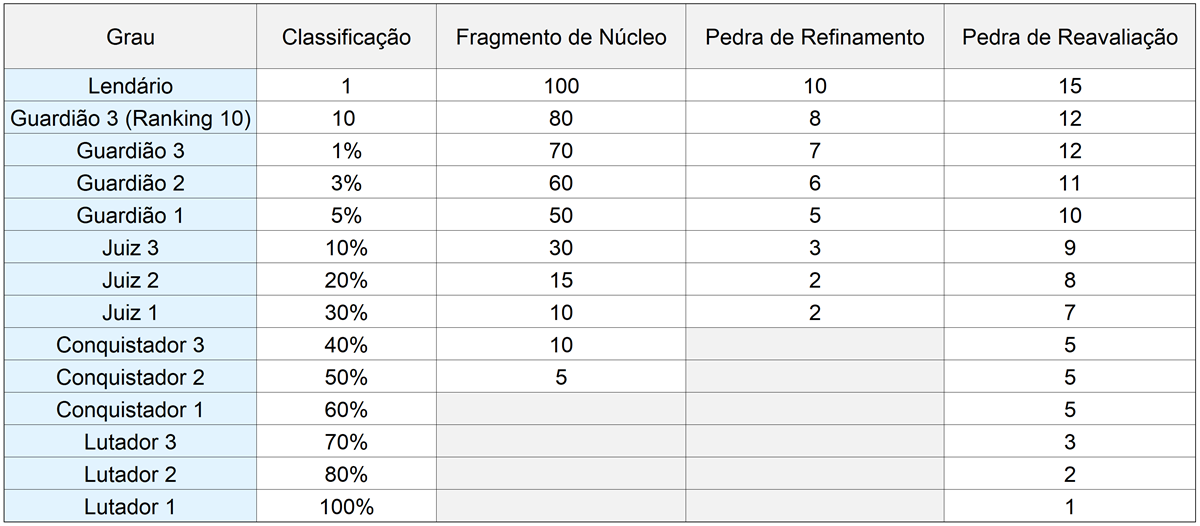 | Grau | Classificação | Fragmento de Núcleo | Pedra de Refinamento | Pedra de Reavaliação |
|---|---|---|---|---|
| Lendário | 1 | 100 | 10 | 15 |
| Guardião 3 (Ranking 10) | 10 | 80 | 8 | 12 |
| Guardião 3 | 1% | 70 | 7 | 12 |
| Guardião 2 | 3% | 60 | 6 | 11 |
| Guardião 1 | 5% | 50 | 5 | 10 |
| Juiz 3 | 10% | 30 | 3 | 9 |
| Juiz 2 | 20% | 15 | 2 | 8 |
| Juiz 1 | 30% | 10 | 2 | 7 |
| Conquistador 3 | 40% | 10 | | 5 |
| Conquistador 2 | 50% | 5 | | 5 |
| Conquistador 1 | 60% | | | 5 |
| Lutador 3 | 70% | | | 3 |
| Lutador 2 | 80% | | | 2 |
| Lutador 1 | 100% | | | 1 |